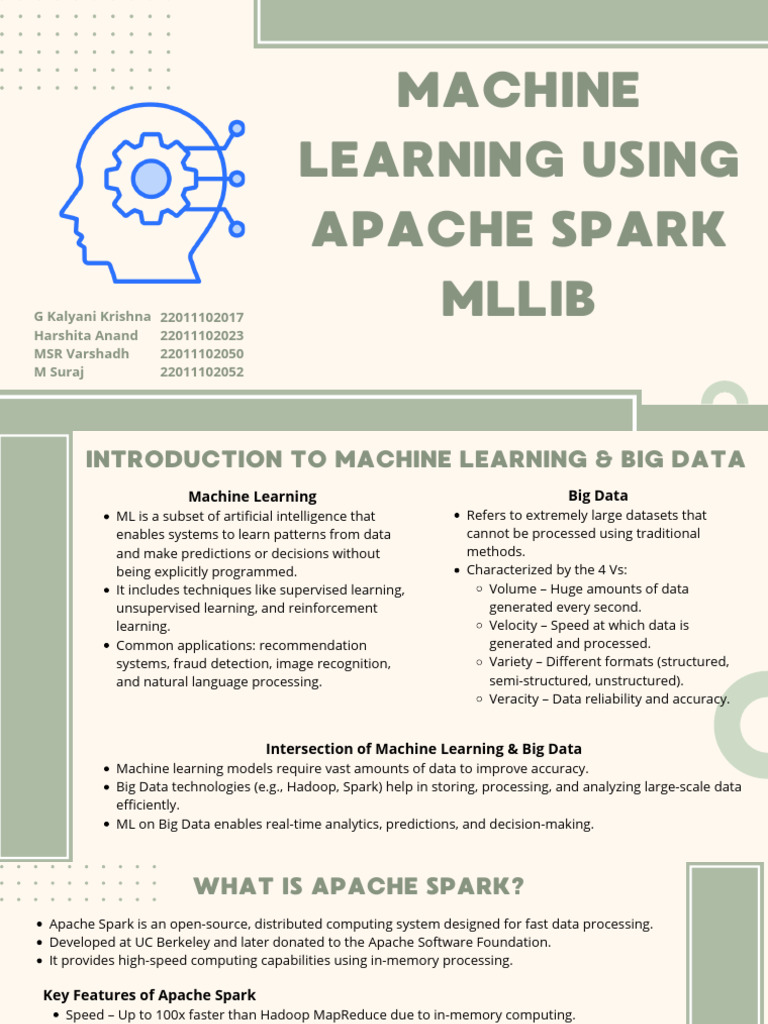 MACHINE LEARNING USING APACHE SPARK MLLIB

G Kalyani Krishna 22011102017
Harshita Anand 22011102023
MSR Varshadh 22011102050
M Suraj 22011102052

INTRODUCTION TO MACHINE LEARNING & BIG DATA

Machine Learning

• ML is a subset of artificial intelligence that enables systems to learn patterns from data and make predictions or decisions without being explicitly programmed.
• It includes techniques like supervised learning, unsupervised learning, and reinforcement learning.
• Common applications: recommendation systems, fraud detection, image recognition, and natural language processing.

Big Data

• Refers to extremely large datasets that cannot be processed using traditional methods.
• Characterized by the 4 Vs:
○ Volume – Huge amounts of data generated every second.
○ Velocity – Speed at which data is generated and processed.
○ Variety – Different formats (structured, semi-structured, unstructured).
○ Veracity – Data reliability and accuracy.

Intersection of Machine Learning & Big Data

• Machine learning models require vast amounts of data to improve accuracy.
• Big Data technologies (e.g., Hadoop, Spark) help in storing, processing, and analyzing large-scale data efficiently.
• ML on Big Data enables real-time analytics, predictions, and decision-making.

WHAT IS APACHE SPARK?

• Apache Spark is an open-source, distributed computing system designed for fast data processing.
• Developed at UC Berkeley and later donated to the Apache Software Foundation.
• It provides high-speed computing capabilities using in-memory processing.

Key Features of Apache Spark

• Speed – Up to 100x faster than Hadoop MapReduce due to in-memory computing.